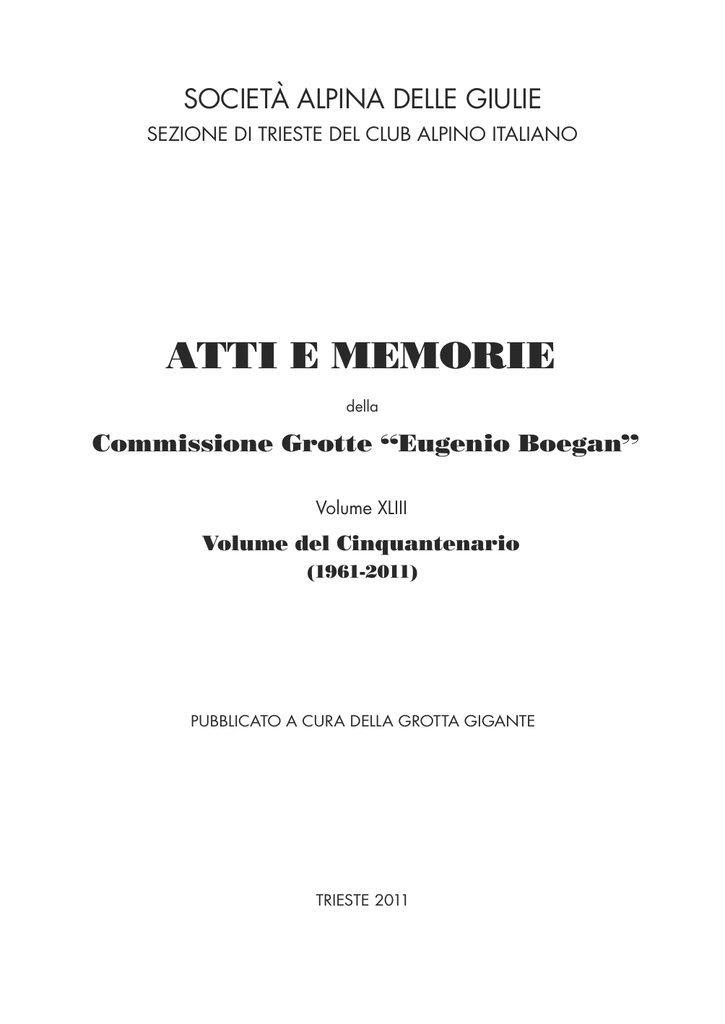 SOCIETÀ ALPINA DELLE GIULIE
SEZIONE DI TRIESTE DEL CLUB ALPINO ITALIANO

ATTI E MEMORIE

della

Commissione Grotte “Eugenio Boegan”

Volume XLIII

Volume del Cinquantenario
(1961-2011)

PUBBLICATO A CURA DELLA GROTTA GIGANTE

TRIESTE 2011